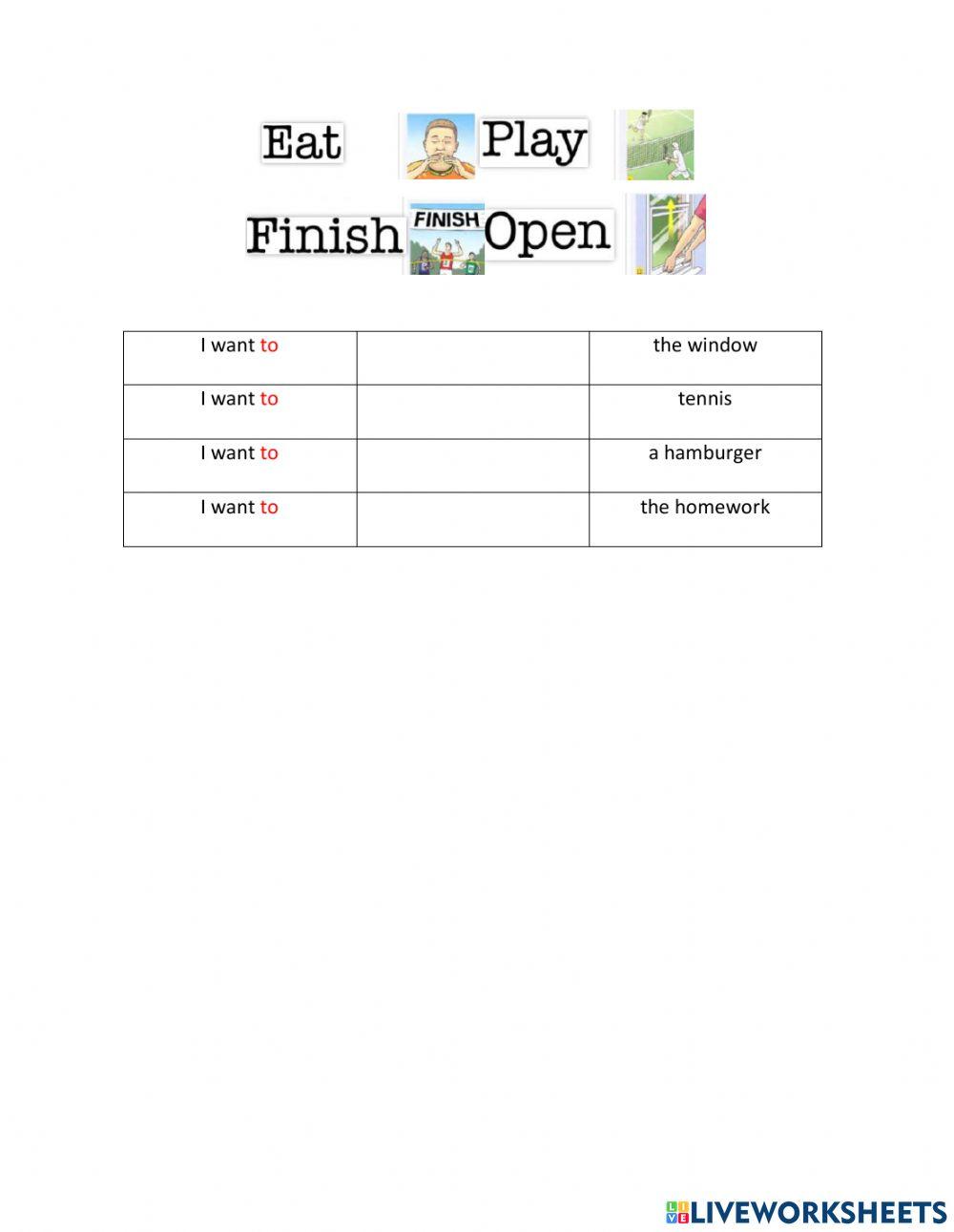 Eat Play

Finish FINISH Open

| I want to | | the window |
|---|---|---|
| I want to | | tennis |
| I want to | | a hamburger |
| I want to | | the homework |

LIVEWORKSHEETS